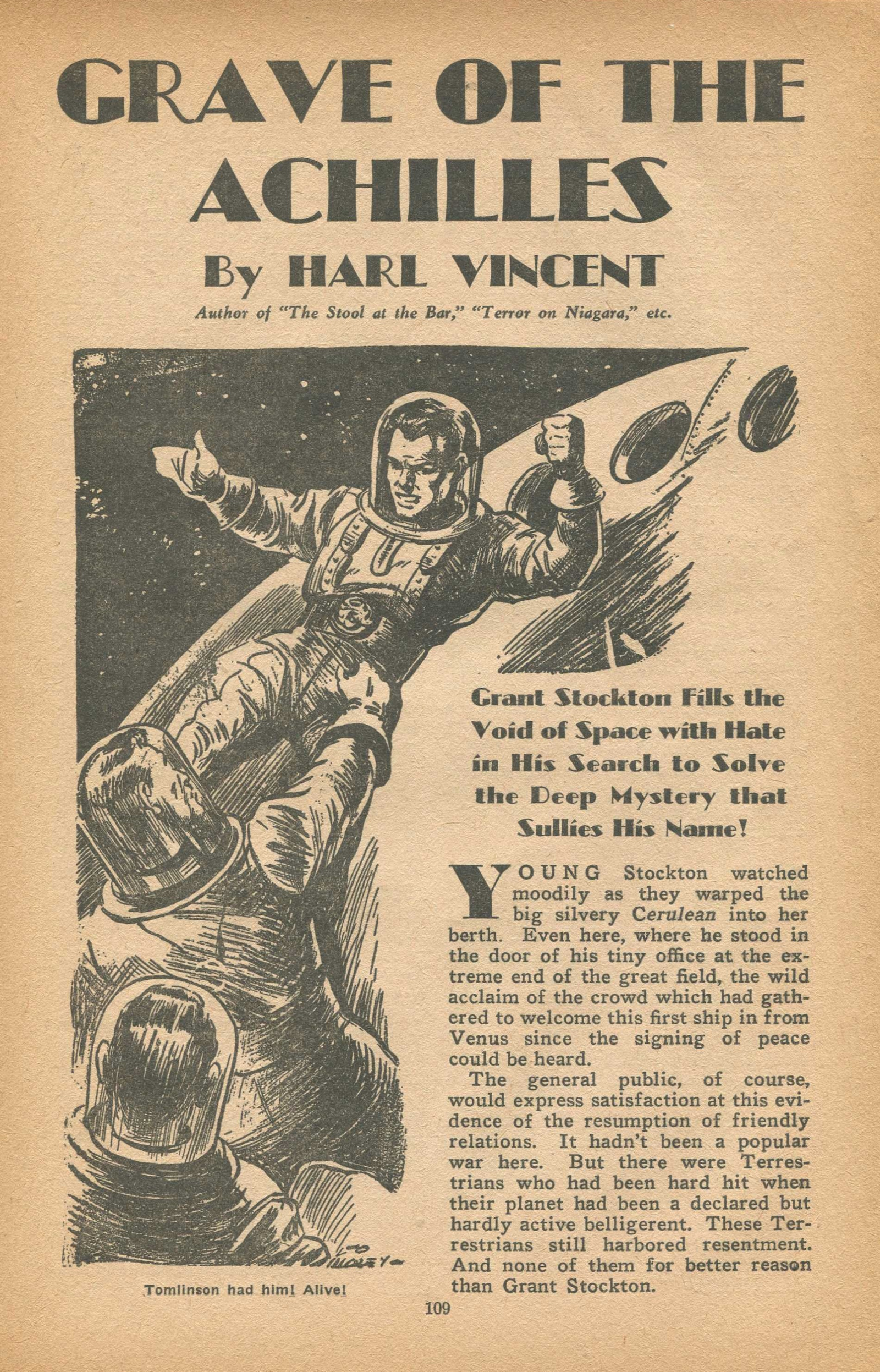 GRAVE OF THE ACHILLES

By HARL VINCENT

Author of "The Stool at the Bar," "Terror on Niagara," etc.

Grant Stockton Fills the Void of Space with Hate in His Search to Solve the Deep Mystery that Sullies His Name!

YOUNG Stockton watched moodily as they warped the big silvery Cerulean into her berth. Even here, where he stood in the door of his tiny office at the extreme end of the great field, the wild acclaim of the crowd which had gathered to welcome this first ship in from Venus since the signing of peace could be heard.

The general public, of course, would express satisfaction at this evidence of the resumption of friendly relations. It hadn't been a popular war here. But there were Terrestrians who had been hard hit when their planet had been a declared but hardly active belligerent. These Terrestrians still harbored resentment. And none of them for better reason than Grant Stockton.

Tomlinson had him! Alive!

109